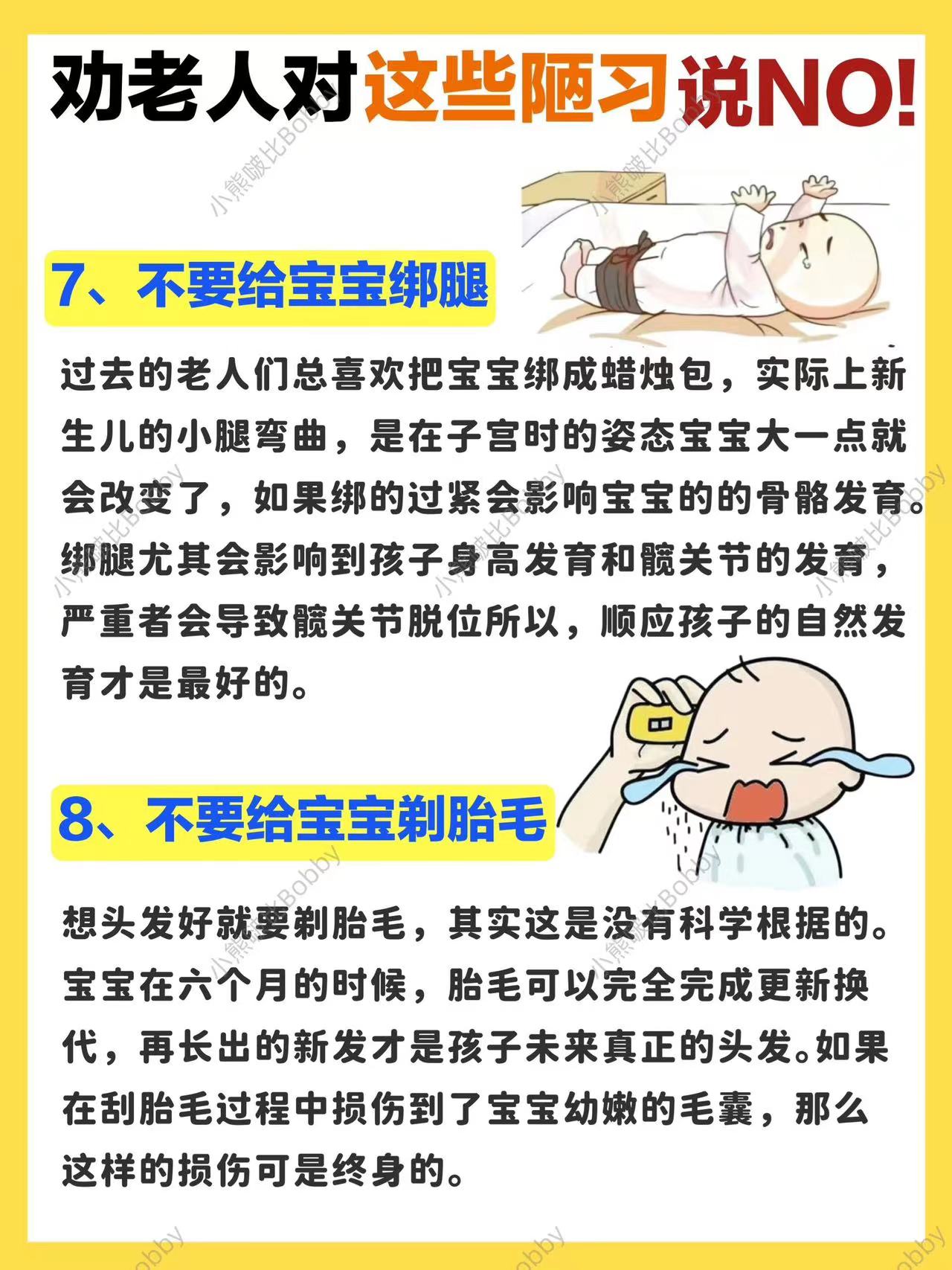 劝老人对这些陋习说NO!

7、不要给宝宝绑腿

过去的老人们总喜欢把宝宝绑成蜡烛包，实际上新生儿的小腿弯曲，是在子宫时的姿态宝宝大一点就会改变了，如果绑的过紧会影响宝宝的的骨骼发育。绑腿尤其会影响到孩子身高发育和髋关节的发育，严重者会导致髋关节脱位所以，顺应孩子的自然发育才是最好的。

8、不要给宝宝剃胎毛

想头发好就要剃胎毛，其实这是没有科学根据的。宝宝在六个月的时候，胎毛可以完全完成更新换代，再长出的新发才是孩子未来真正的头发。如果在刮胎毛过程中损伤到了宝宝幼嫩的毛囊，那么这样的损伤可是终身的。

小熊啵比Bobby